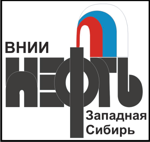 ВНИИ
НЕФТЬ
Западная
Сибирь